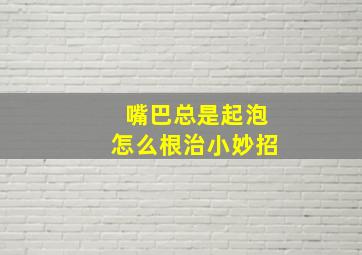 嘴巴总是起泡
怎么根治小妙招